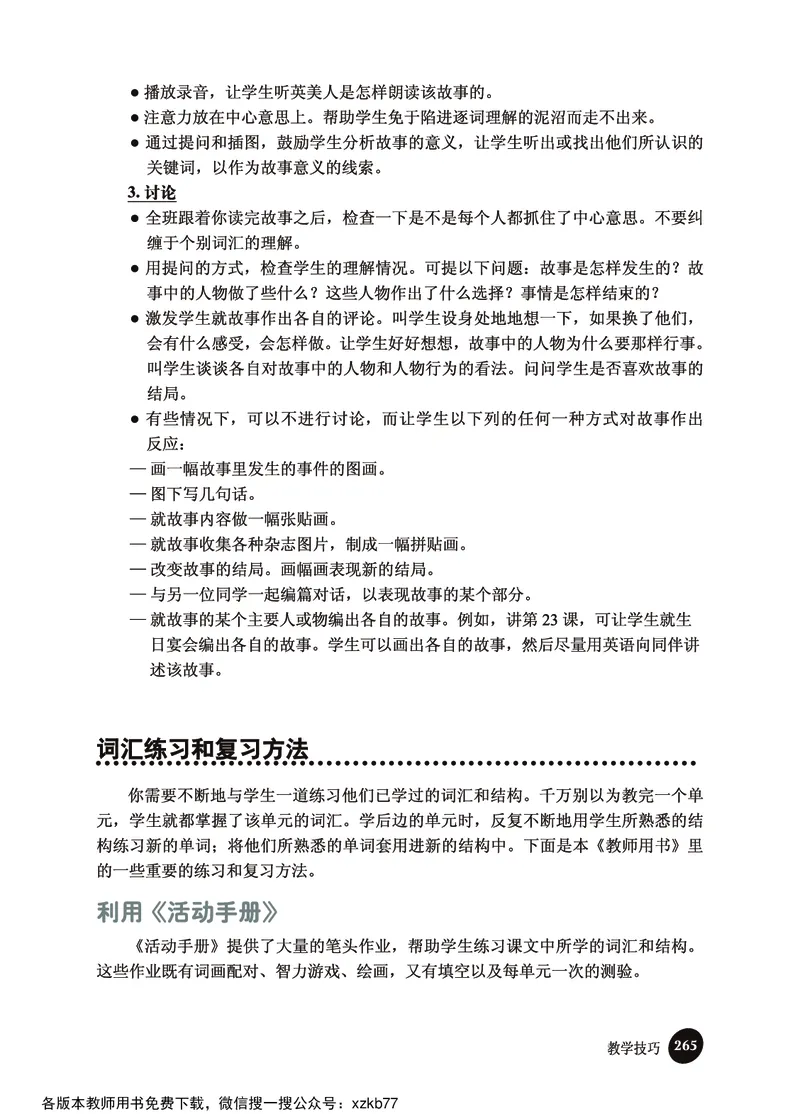 ● 播放录音，让学生听英美人是怎样朗读该故事的。
● 注意力放在中心意思上。帮助学生免于陷进逐词理解的泥沼而走不出来。
● 通过提问和插图，鼓励学生分析故事的意义，让学生听出或找出他们所认识的关键词，以作为故事意义的线索。

3. 讨论

● 全班跟着你读完故事之后，检查一下是不是每个人都抓住了中心意思。不要纠缠于个别词汇的理解。
● 用提问的方式，检查学生的理解情况。可提以下问题：故事是怎样发生的？故事中的人物做了些什么？这些人物作出了什么选择？事情是怎样结束的？
● 激发学生就故事作出各自的评论。叫学生设身处地地想一下，如果换了他们，会有什么感受，会怎样做。让学生好好想想，故事中的人物为什么要那样行事。叫学生谈谈各自对故事中的人物和人物行为的看法。问问学生是否喜欢故事的结局。
● 有些情况下，可以不进行讨论，而让学生以下列的任何一种方式对故事作出反应：
— 画一幅故事里发生的事件的图画。
— 图下写几句话。
— 就故事内容做一幅张贴画。
— 就故事收集各种杂志图片，制成一幅拼贴画。
— 改变故事的结局。画幅画表现新的结局。
— 与另一位同学一起编篇对话，以表现故事的某个部分。
— 就故事的某个主要人或物编出各自的故事。例如，讲第 23 课，可让学生就生日宴会编出各自的故事。学生可以画出各自的故事，然后尽量用英语向同伴讲述该故事。

词汇练习和复习方法

你需要不断地与学生一道练习他们已学过的词汇和结构。千万别以为教完一个单元，学生就都掌握了该单元的词汇。学后边的单元时，反复不断地用学生所熟悉的结构练习新的单词；将他们所熟悉的单词套用进新的结构中。下面是本《教师用书》里的一些重要的练习和复习方法。

利用《活动手册》

《活动手册》提供了大量的笔头作业，帮助学生练习课文中所学的词汇和结构。这些作业既有词画配对、智力游戏、绘画，又有填空以及每单元一次的测验。

教学技巧 265

各版本教师用书免费下载，微信搜一搜公众号：xzkb77